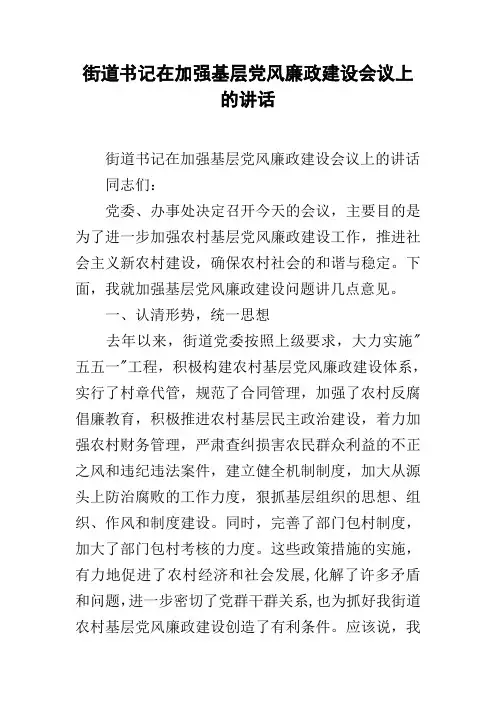 街道书记在加强基层党风廉政建设会议上的讲话

街道书记在加强基层党风廉政建设会议上的讲话

同志们：

党委、办事处决定召开今天的会议，主要目的是为了进一步加强农村基层党风廉政建设工作，推进社会主义新农村建设，确保农村社会的和谐与稳定。下面，我就加强基层党风廉政建设问题讲几点意见。

一、认清形势，统一思想

去年以来，街道党委按照上级要求，大力实施"五五一"工程，积极构建农村基层党风廉政建设体系，实行了村章代管，规范了合同管理，加强了农村反腐倡廉教育，积极推进农村基层民主政治建设，着力加强农村财务管理，严肃查纠损害农民群众利益的不正之风和违纪违法案件，建立健全机制制度，加大从源头上防治腐败的工作力度，狠抓基层组织的思想、组织、作风和制度建设。同时，完善了部门包村制度，加大了部门包村考核的力度。这些政策措施的实施，有力地促进了农村经济和社会发展，化解了许多矛盾和问题，进一步密切了党群干群关系，也为抓好我街道农村基层党风廉政建设创造了有利条件。应该说，我